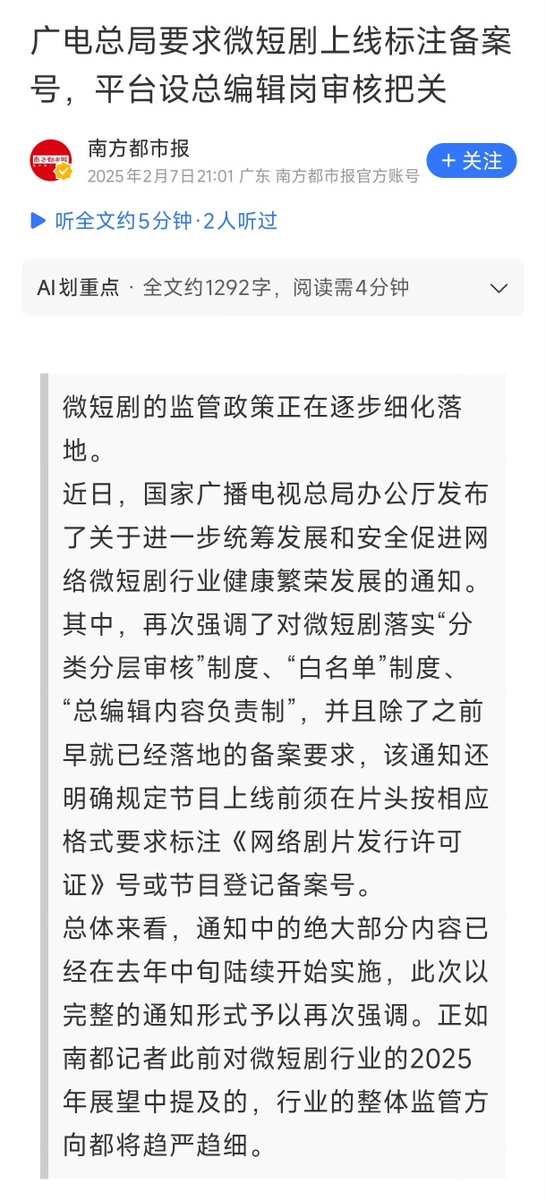 广电总局要求微短剧上线标注备案号，平台设总编辑岗审核把关

南方都市报
2025年2月7日21:01 广东 南方都市报官方账号
+ 关注

听全文约5分钟·2人听过

AI划重点 · 全文约1292字，阅读需4分钟

微短剧的监管政策正在逐步细化落地。
近日，国家广播电视总局办公厅发布了关于进一步统筹发展和安全促进网络微短剧行业健康繁荣发展的通知。其中，再次强调了对微短剧落实“分类分层审核”制度、“白名单”制度、“总编辑内容负责制”，并且除了之前早就已经落地的备案要求，该通知还明确规定节目上线前须在片头按相应格式要求标注《网络剧片发行许可证》号或节目登记备案号。
总体来看，通知中的绝大部分内容已经在去年中旬陆续开始实施，此次以完整的通知形式予以再次强调。正如南都记者此前对微短剧行业的2025年展望中提及的，行业的整体监管方向都将趋严趋细。